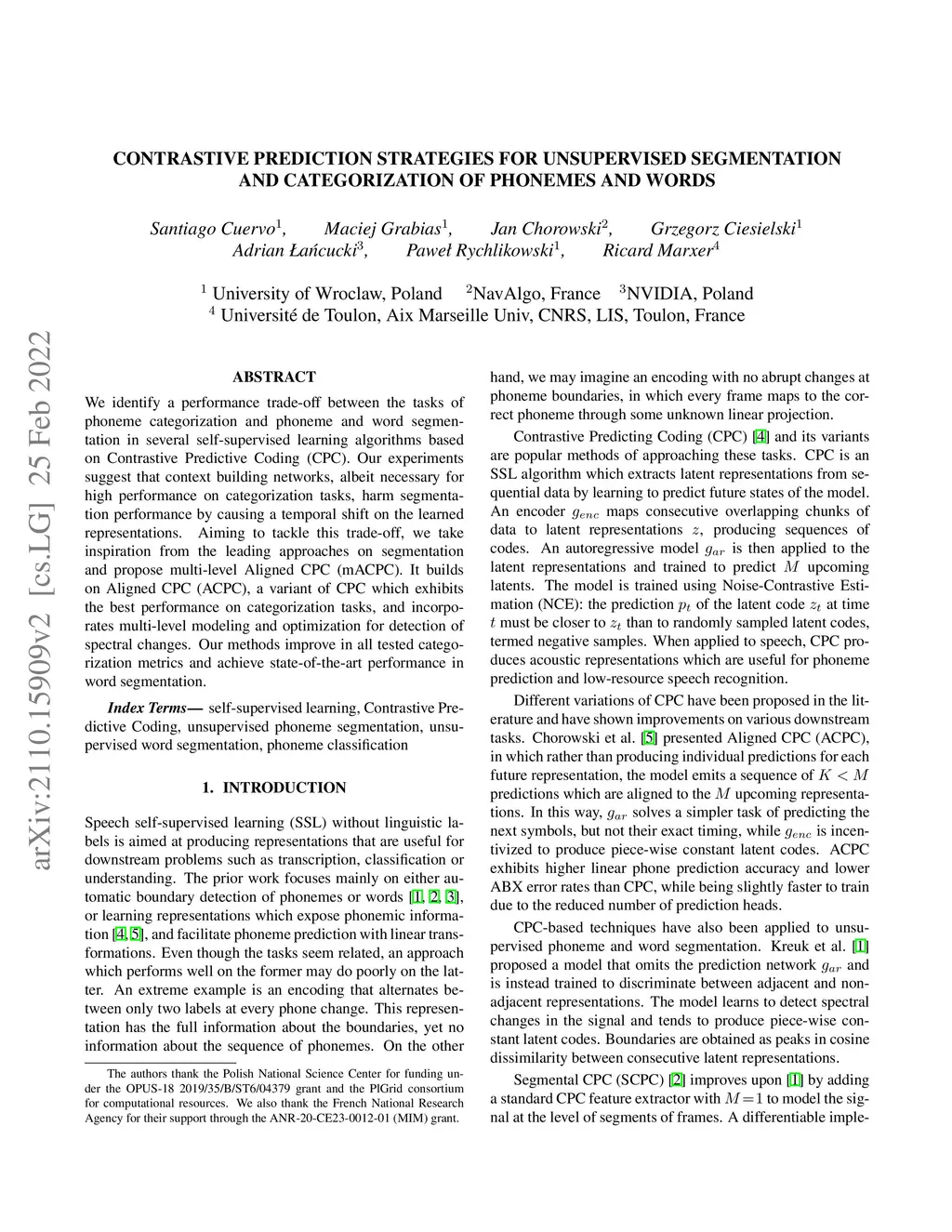 arXiv:2110.15909v2 [cs.LG] 25 Feb 2022

CONTRASTIVE PREDICTION STRATEGIES FOR UNSUPERVISED SEGMENTATION AND CATEGORIZATION OF PHONEMES AND WORDS

Santiago Cuervo$^1$, Maciej Grabias$^1$, Jan Chorowski$^2$, Grzegorz Ciesielski$^1$
Adrian Łańcucki$^3$, Paweł Rychlikowski$^1$, Ricard Marxer$^4$

$^1$ University of Wroclaw, Poland $^2$NavAlgo, France $^3$NVIDIA, Poland
$^4$ Université de Toulon, Aix Marseille Univ, CNRS, LIS, Toulon, France

ABSTRACT

We identify a performance trade-off between the tasks of phoneme categorization and phoneme and word segmentation in several self-supervised learning algorithms based on Contrastive Predictive Coding (CPC). Our experiments suggest that context building networks, albeit necessary for high performance on categorization tasks, harm segmentation performance by causing a temporal shift on the learned representations. Aiming to tackle this trade-off, we take inspiration from the leading approaches on segmentation and propose multi-level Aligned CPC (mACPC). It builds on Aligned CPC (ACPC), a variant of CPC which exhibits the best performance on categorization tasks, and incorporates multi-level modeling and optimization for detection of spectral changes. Our methods improve in all tested categorization metrics and achieve state-of-the-art performance in word segmentation.

Index Terms— self-supervised learning, Contrastive Predictive Coding, unsupervised phoneme segmentation, unsupervised word segmentation, phoneme classification

1. INTRODUCTION

Speech self-supervised learning (SSL) without linguistic labels is aimed at producing representations that are useful for downstream problems such as transcription, classification or understanding. The prior work focuses mainly on either automatic boundary detection of phonemes or words [1, 2, 3], or learning representations which expose phonemic information [4, 5], and facilitate phoneme prediction with linear transformations. Even though the tasks seem related, an approach which performs well on the former may do poorly on the latter. An extreme example is an encoding that alternates between only two labels at every phone change. This representation has the full information about the boundaries, yet no information about the sequence of phonemes. On the other

The authors thank the Polish National Science Center for funding under the OPUS-18 2019/35/B/ST6/04379 grant and the PlGrid consortium for computational resources. We also thank the French National Research Agency for their support through the ANR-20-CE23-0012-01 (MIM) grant.

hand, we may imagine an encoding with no abrupt changes at phoneme boundaries, in which every frame maps to the correct phoneme through some unknown linear projection.

Contrastive Predicting Coding (CPC) [4] and its variants are popular methods of approaching these tasks. CPC is an SSL algorithm which extracts latent representations from sequential data by learning to predict future states of the model. An encoder $g_{enc}$ maps consecutive overlapping chunks of data to latent representations $z$, producing sequences of codes. An autoregressive model $g_{ar}$ is then applied to the latent representations and trained to predict $M$ upcoming latents. The model is trained using Noise-Contrastive Estimation (NCE): the prediction $p_t$ of the latent code $z_t$ at time $t$ must be closer to $z_t$ than to randomly sampled latent codes, termed negative samples. When applied to speech, CPC produces acoustic representations which are useful for phoneme prediction and low-resource speech recognition.

Different variations of CPC have been proposed in the literature and have shown improvements on various downstream tasks. Chorowski et al. [5] presented Aligned CPC (ACPC), in which rather than producing individual predictions for each future representation, the model emits a sequence of $K < M$ predictions which are aligned to the $M$ upcoming representations. In this way, $g_{ar}$ solves a simpler task of predicting the next symbols, but not their exact timing, while $g_{enc}$ is incentivized to produce piece-wise constant latent codes. ACPC exhibits higher linear phone prediction accuracy and lower ABX error rates than CPC, while being slightly faster to train due to the reduced number of prediction heads.

CPC-based techniques have also been applied to unsupervised phoneme and word segmentation. Kreuk et al. [1] proposed a model that omits the prediction network $g_{ar}$ and is instead trained to discriminate between adjacent and non-adjacent representations. The model learns to detect spectral changes in the signal and tends to produce piece-wise constant latent codes. Boundaries are obtained as peaks in cosine dissimilarity between consecutive latent representations.

Segmental CPC (SCPC) [2] improves upon [1] by adding a standard CPC feature extractor with $M = 1$ to model the signal at the level of segments of frames. A differentiable imple-